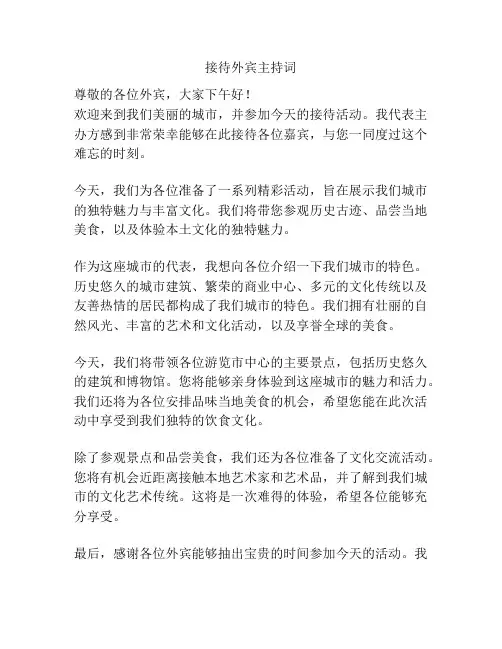 接待外宾主持词

尊敬的各位外宾，大家下午好！
欢迎来到我们美丽的城市，并参加今天的接待活动。我代表主办方感到非常荣幸能够在此接待各位嘉宾，与您一同度过这个难忘的时刻。

今天，我们为各位准备了一系列精彩活动，旨在展示我们城市的独特魅力与丰富文化。我们将带您参观历史古迹、品尝当地美食，以及体验本土文化的独特魅力。

作为这座城市的代表，我想向各位介绍一下我们城市的特色。历史悠久的城市建筑、繁荣的商业中心、多元的文化传统以及友善热情的居民都构成了我们城市的特色。我们拥有壮丽的自然风光、丰富的艺术和文化活动，以及享誉全球的美食。

今天，我们将带领各位游览市中心的主要景点，包括历史悠久的建筑和博物馆。您将能够亲身体验到这座城市的魅力和活力。我们还将为各位安排品味当地美食的机会，希望您能在此次活动中享受到我们独特的饮食文化。

除了参观景点和品尝美食，我们还为各位准备了文化交流活动。您将有机会近距离接触本地艺术家和艺术品，并了解到我们城市的文化艺术传统。这将是一次难得的体验，希望各位能够充分享受。

最后，感谢各位外宾能够抽出宝贵的时间参加今天的活动。我